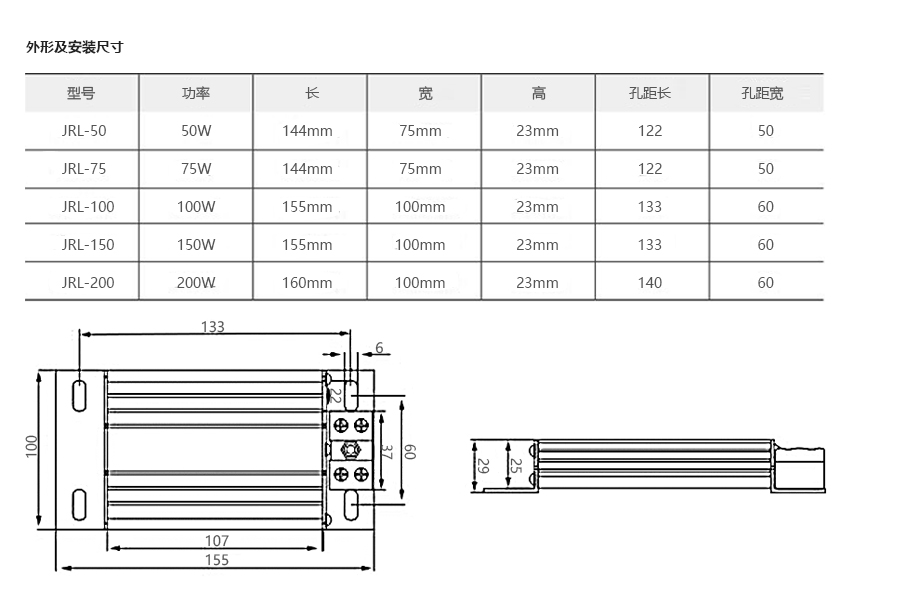 外形及安装尺寸

| 型号 | 功率 | 长 | 宽 | 高 | 孔距长 | 孔距宽 |
|---|---|---|---|---|---|---|
| JRL-50 | 50W | 144mm | 75mm | 23mm | 122 | 50 |
| JRL-75 | 75W | 144mm | 75mm | 23mm | 122 | 50 |
| JRL-100 | 100W | 155mm | 100mm | 23mm | 133 | 60 |
| JRL-150 | 150W | 155mm | 100mm | 23mm | 133 | 60 |
| JRL-200 | 200W | 160mm | 100mm | 23mm | 140 | 60 |

133
6
22
100
37
60
107
155
29
25